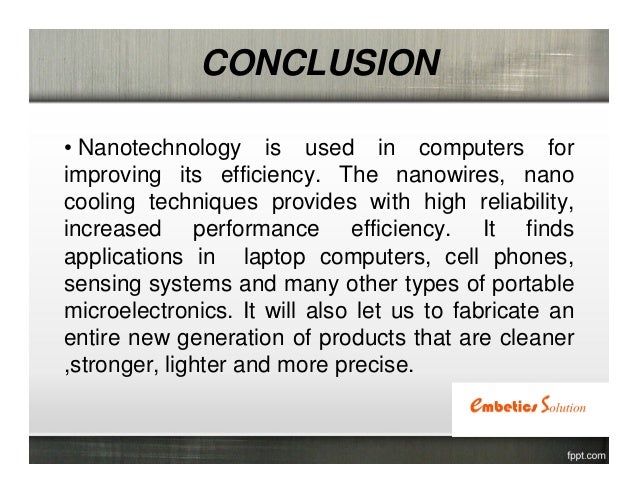 CONCLUSION

• Nanotechnology is used in computers for improving its efficiency. The nanowires, nano cooling techniques provides with high reliability, increased performance efficiency. It finds applications in laptop computers, cell phones, sensing systems and many other types of portable microelectronics. It will also let us to fabricate an entire new generation of products that are cleaner ,stronger, lighter and more precise.

Embetics Solution

fppt.com